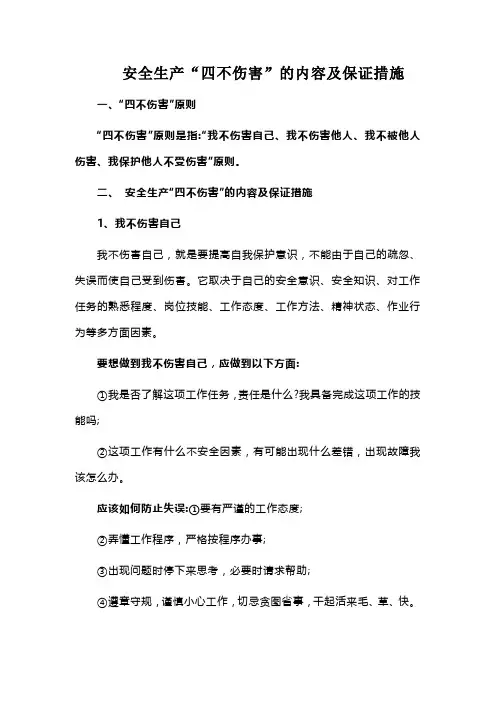 安全生产“四不伤害”的内容及保证措施

一、“四不伤害”原则

“四不伤害”原则是指:“我不伤害自己、我不伤害他人、我不被他人伤害、我保护他人不受伤害”原则。

二、 安全生产“四不伤害”的内容及保证措施

1、我不伤害自己

我不伤害自己，就是要提高自我保护意识，不能由于自己的疏忽、失误而使自己受到伤害。它取决于自己的安全意识、安全知识、对工作任务的熟悉程度、岗位技能、工作态度、工作方法、精神状态、作业行为等多方面因素。

要想做到我不伤害自己，应做到以下方面:

①我是否了解这项工作任务，责任是什么?我具备完成这项工作的技能吗;

②这项工作有什么不安全因素，有可能出现什么差错，出现故障我该怎么办。

应该如何防止失误:①要有严谨的工作态度;

②弄懂工作程序，严格按程序办事;

③出现问题时停下来思考，必要时请求帮助;

④遵章守规，谨慎小心工作，切忌贪图省事，干起活来毛、草、快。